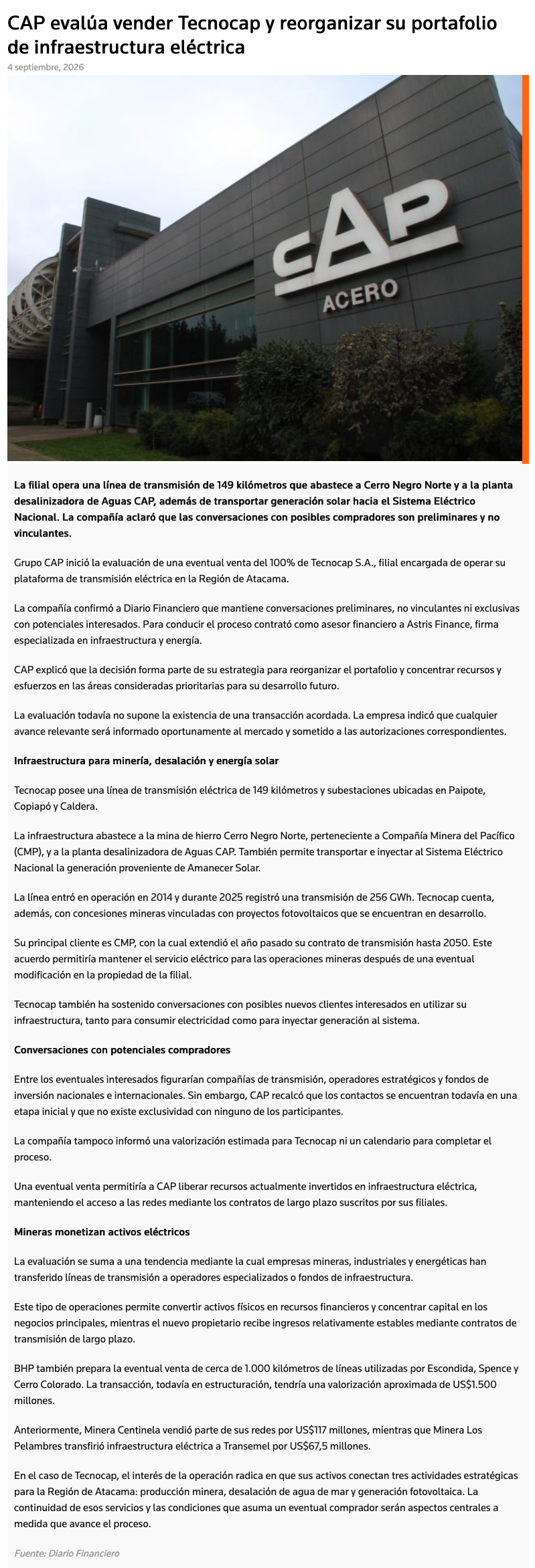 CAP evalúa vender Tecnocap y reorganizar su portafolio de infraestructura eléctrica

4 septiembre, 2026

CAP
ACERO

La filial opera una línea de transmisión de 149 kilómetros que abastece a Cerro Negro Norte y a la planta desalinizadora de Aguas CAP, además de transportar generación solar hacia el Sistema Eléctrico Nacional. La compañía aclaró que las conversaciones con posibles compradores son preliminares y no vinculantes.

Grupo CAP inició la evaluación de una eventual venta del 100% de Tecnocap S.A., filial encargada de operar su plataforma de transmisión eléctrica en la Región de Atacama.

La compañía confirmó a Diario Financiero que mantiene conversaciones preliminares, no vinculantes ni exclusivas con potenciales interesados. Para conducir el proceso contrató como asesor financiero a Astris Finance, firma especializada en infraestructura y energía.

CAP explicó que la decisión forma parte de su estrategia para reorganizar el portafolio y concentrar recursos y esfuerzos en las áreas consideradas prioritarias para su desarrollo futuro.

La evaluación todavía no supone la existencia de una transacción acordada. La empresa indicó que cualquier avance relevante será informado oportunamente al mercado y sometido a las autorizaciones correspondientes.

Infraestructura para minería, desalación y energía solar

Tecnocap posee una línea de transmisión eléctrica de 149 kilómetros y subestaciones ubicadas en Paipote, Copiapó y Caldera.

La infraestructura abastece a la mina de hierro Cerro Negro Norte, perteneciente a Compañía Minera del Pacífico (CMP), y a la planta desalinizadora de Aguas CAP. También permite transportar e inyectar al Sistema Eléctrico Nacional la generación proveniente de Amanecer Solar.

La línea entró en operación en 2014 y durante 2025 registró una transmisión de 256 GWh. Tecnocap cuenta, además, con concesiones mineras vinculadas con proyectos fotovoltaicos que se encuentran en desarrollo.

Su principal cliente es CMP, con la cual extendió el año pasado su contrato de transmisión hasta 2050. Este acuerdo permitiría mantener el servicio eléctrico para las operaciones mineras después de una eventual modificación en la propiedad de la filial.

Tecnocap también ha sostenido conversaciones con posibles nuevos clientes interesados en utilizar su infraestructura, tanto para consumir electricidad como para inyectar generación al sistema.

Conversaciones con potenciales compradores

Entre los eventuales interesados figurarían compañías de transmisión, operadores estratégicos y fondos de inversión nacionales e internacionales. Sin embargo, CAP recalcó que los contactos se encuentran todavía en una etapa inicial y que no existe exclusividad con ninguno de los participantes.

La compañía tampoco informó una valorización estimada para Tecnocap ni un calendario para completar el proceso.

Una eventual venta permitiría a CAP liberar recursos actualmente invertidos en infraestructura eléctrica, manteniendo el acceso a las redes mediante los contratos de largo plazo suscritos por sus filiales.

Mineras monetizan activos eléctricos

La evaluación se suma a una tendencia mediante la cual empresas mineras, industriales y energéticas han transferido líneas de transmisión a operadores especializados o fondos de infraestructura.

Este tipo de operaciones permite convertir activos físicos en recursos financieros y concentrar capital en los negocios principales, mientras el nuevo propietario recibe ingresos relativamente estables mediante contratos de transmisión de largo plazo.

BHP también prepara la eventual venta de cerca de 1.000 kilómetros de líneas utilizadas por Escondida, Spence y Cerro Colorado. La transacción, todavía en estructuración, tendría una valorización aproximada de US$1.500 millones.

Anteriormente, Minera Centinela vendió parte de sus redes por US$117 millones, mientras que Minera Los Pelambres transfirió infraestructura eléctrica a Transemel por US$67,5 millones.

En el caso de Tecnocap, el interés de la operación radica en que sus activos conectan tres actividades estratégicas para la Región de Atacama: producción minera, desalación de agua de mar y generación fotovoltaica. La continuidad de esos servicios y las condiciones que asuma un eventual comprador serán aspectos centrales a medida que avance el proceso.

Fuente: Diario Financiero